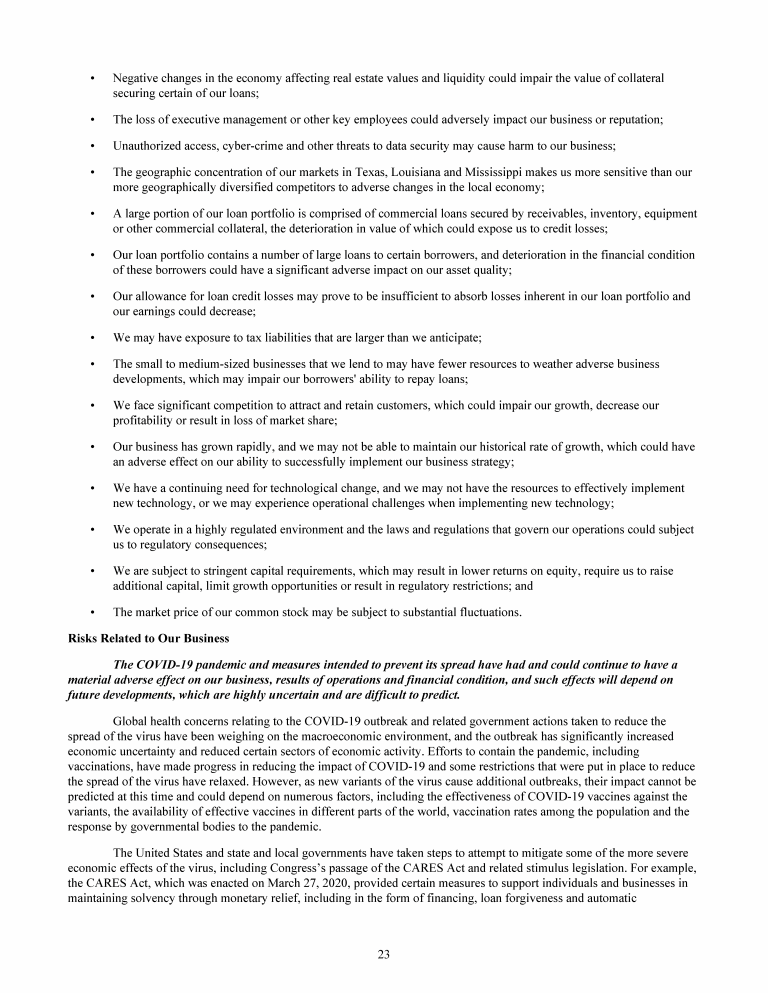 • Negative changes in the economy affecting real estate values and liquidity could impair the value of collateral securing certain of our loans;

• The loss of executive management or other key employees could adversely impact our business or reputation;

• Unauthorized access, cyber-crime and other threats to data security may cause harm to our business;

• The geographic concentration of our markets in Texas, Louisiana and Mississippi makes us more sensitive than our more geographically diversified competitors to adverse changes in the local economy;

• A large portion of our loan portfolio is comprised of commercial loans secured by receivables, inventory, equipment or other commercial collateral, the deterioration in value of which could expose us to credit losses;

• Our loan portfolio contains a number of large loans to certain borrowers, and deterioration in the financial condition of these borrowers could have a significant adverse impact on our asset quality;

• Our allowance for loan credit losses may prove to be insufficient to absorb losses inherent in our loan portfolio and our earnings could decrease;

• We may have exposure to tax liabilities that are larger than we anticipate;

• The small to medium-sized businesses that we lend to may have fewer resources to weather adverse business developments, which may impair our borrowers' ability to repay loans;

• We face significant competition to attract and retain customers, which could impair our growth, decrease our profitability or result in loss of market share;

• Our business has grown rapidly, and we may not be able to maintain our historical rate of growth, which could have an adverse effect on our ability to successfully implement our business strategy;

• We have a continuing need for technological change, and we may not have the resources to effectively implement new technology, or we may experience operational challenges when implementing new technology;

• We operate in a highly regulated environment and the laws and regulations that govern our operations could subject us to regulatory consequences;

• We are subject to stringent capital requirements, which may result in lower returns on equity, require us to raise additional capital, limit growth opportunities or result in regulatory restrictions; and

• The market price of our common stock may be subject to substantial fluctuations.

Risks Related to Our Business

The COVID-19 pandemic and measures intended to prevent its spread have had and could continue to have a material adverse effect on our business, results of operations and financial condition, and such effects will depend on future developments, which are highly uncertain and are difficult to predict.

Global health concerns relating to the COVID-19 outbreak and related government actions taken to reduce the spread of the virus have been weighing on the macroeconomic environment, and the outbreak has significantly increased economic uncertainty and reduced certain sectors of economic activity. Efforts to contain the pandemic, including vaccinations, have made progress in reducing the impact of COVID-19 and some restrictions that were put in place to reduce the spread of the virus have relaxed. However, as new variants of the virus cause additional outbreaks, their impact cannot be predicted at this time and could depend on numerous factors, including the effectiveness of COVID-19 vaccines against the variants, the availability of effective vaccines in different parts of the world, vaccination rates among the population and the response by governmental bodies to the pandemic.

The United States and state and local governments have taken steps to attempt to mitigate some of the more severe economic effects of the virus, including Congress's passage of the CARES Act and related stimulus legislation. For example, the CARES Act, which was enacted on March 27, 2020, provided certain measures to support individuals and businesses in maintaining solvency through monetary relief, including in the form of financing, loan forgiveness and automatic

23